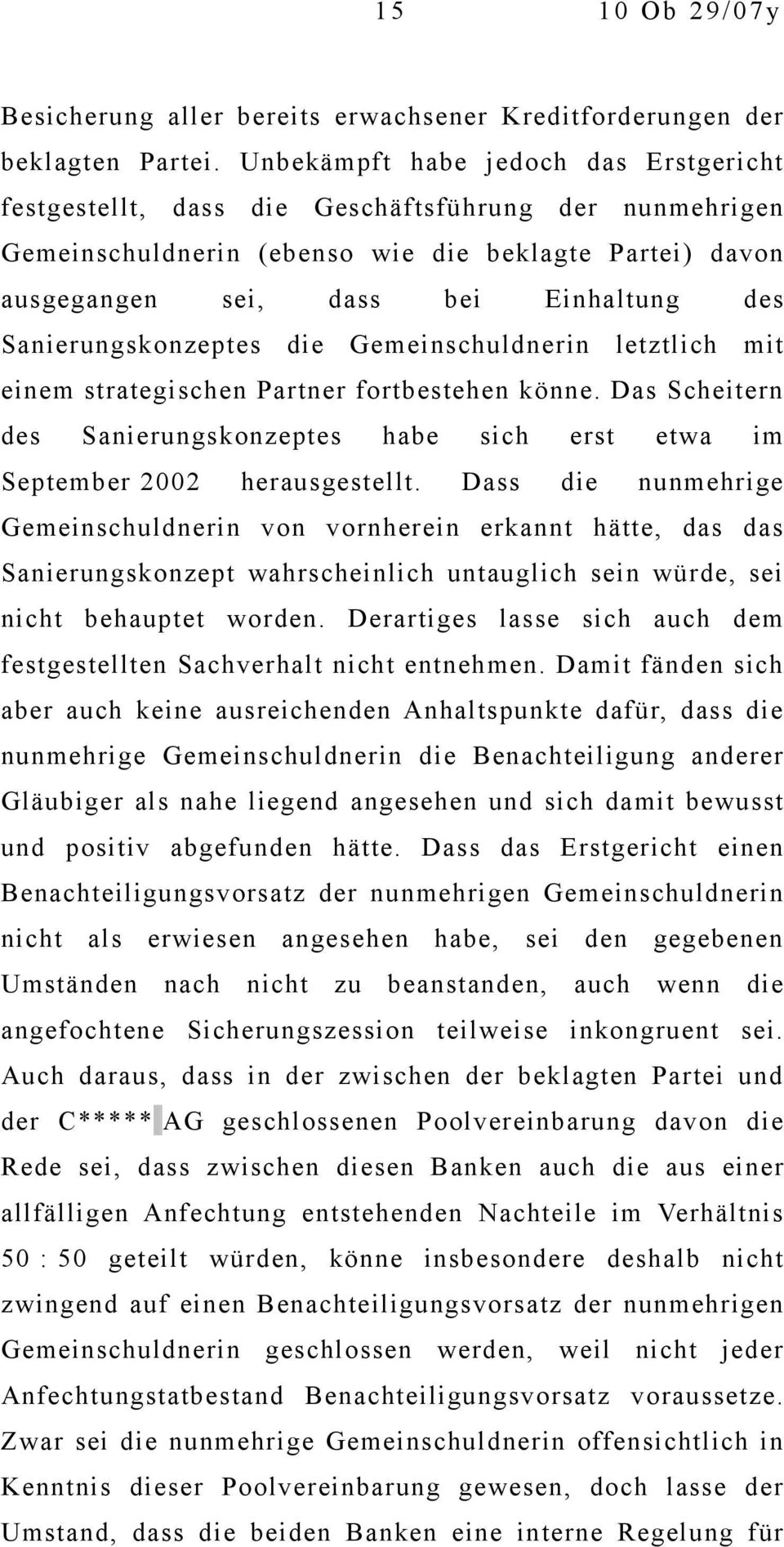 15 10 Ob 29/07y

Besicherung aller bereits erwachsener Kreditforderungen der beklagten Partei. Unbekämpft habe jedoch das Erstgericht festgestellt, dass die Geschäftsführung der nunmehrigen Gemeinschuldnerin (ebenso wie die beklagte Partei) davon ausgegangen sei, dass bei Einhaltung des Sanierungskonzeptes die Gemeinschuldnerin letztlich mit einem strategischen Partner fortbestehen könne. Das Scheitern des Sanierungskonzeptes habe sich erst etwa im September 2002 herausgestellt. Dass die nunmehrige Gemeinschuldnerin von vornherein erkannt hätte, das das Sanierungskonzept wahrscheinlich untauglich sein würde, sei nicht behauptet worden. Derartiges lasse sich auch dem festgestellten Sachverhalt nicht entnehmen. Damit fänden sich aber auch keine ausreichenden Anhaltspunkte dafür, dass die nunmehrige Gemeinschuldnerin die Benachteiligung anderer Gläubiger als nahe liegend angesehen und sich damit bewusst und positiv abgefunden hätte. Dass das Erstgericht einen Benachteiligungsvorsatz der nunmehrigen Gemeinschuldnerin nicht als erwiesen angesehen habe, sei den gegebenen Umständen nach nicht zu beanstanden, auch wenn die angefochtene Sicherungszession teilweise inkongruent sei. Auch daraus, dass in der zwischen der beklagten Partei und der C***** AG geschlossenen Poolvereinbarung davon die Rede sei, dass zwischen diesen Banken auch die aus einer allfälligen Anfechtung entstehenden Nachteile im Verhältnis 50 : 50 geteilt würden, könne insbesondere deshalb nicht zwingend auf einen Benachteiligungsvorsatz der nunmehrigen Gemeinschuldnerin geschlossen werden, weil nicht jeder Anfechtungstatbestand Benachteiligungsvorsatz voraussetze. Zwar sei die nunmehrige Gemeinschuldnerin offensichtlich in Kenntnis dieser Poolvereinbarung gewesen, doch lasse der Umstand, dass die beiden Banken eine interne Regelung für